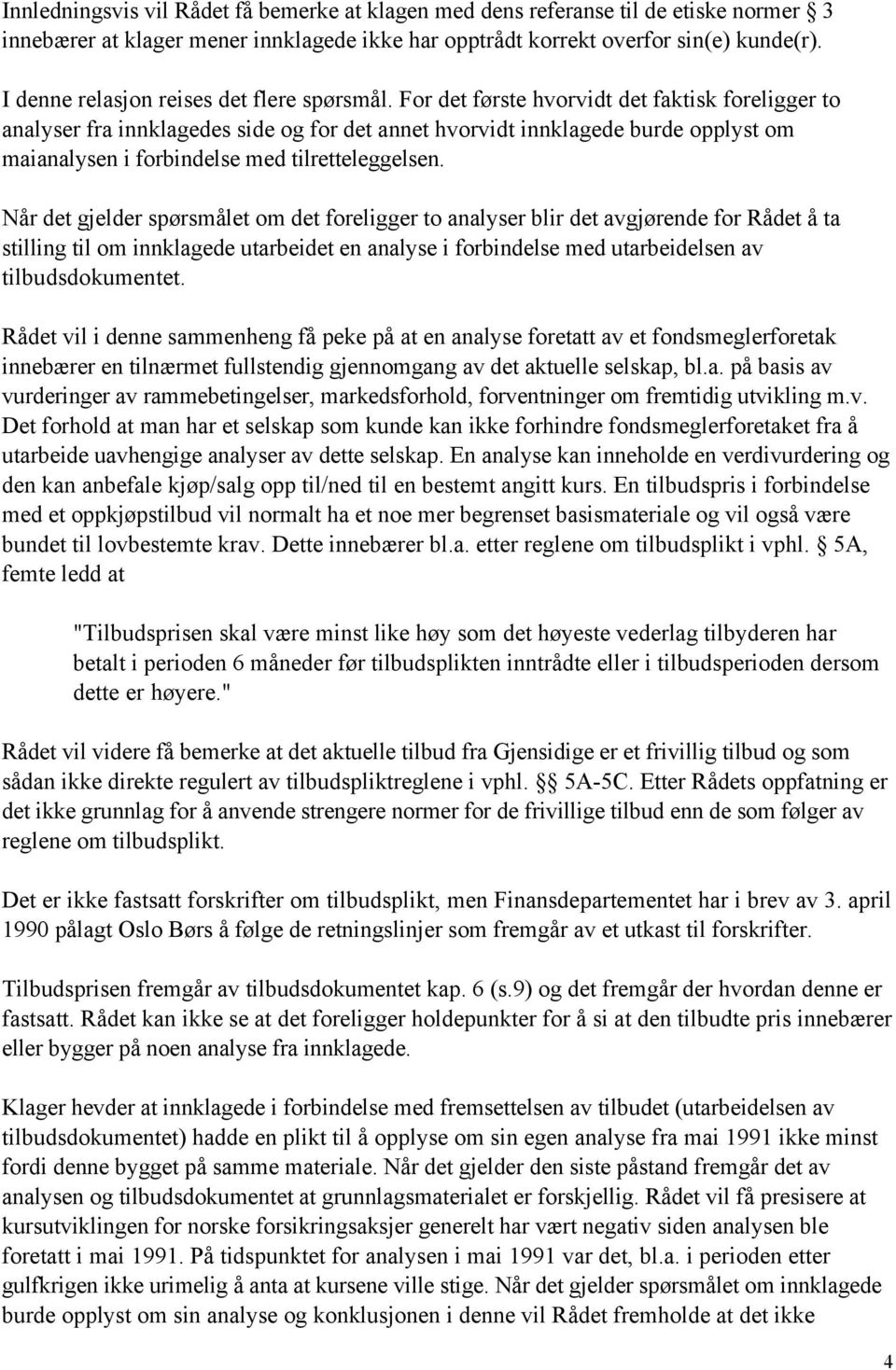 Innledningsvis vil Rådet få bemerke at klagen med dens referanse til de etiske normer 3 innebærer at klager mener innklagede ikke har opptrådt korrekt overfor sin(e) kunde(r). I denne relasjon reises det flere spørsmål. For det første hvorvidt det faktisk foreligger to analyser fra innklagedes side og for det annet hvorvidt innklagede burde opplyst om maianalysen i forbindelse med tilretteleggelsen.

Når det gjelder spørsmålet om det foreligger to analyser blir det avgjørende for Rådet å ta stilling til om innklagede utarbeidet en analyse i forbindelse med utarbeidelsen av tilbudsdokumentet.

Rådet vil i denne sammenheng få peke på at en analyse foretatt av et fondsmeglerforetak innebærer en tilnærmet fullstendig gjennomgang av det aktuelle selskap, bl.a. på basis av vurderinger av rammebetingelser, markedsforhold, forventninger om fremtidig utvikling m.v. Det forhold at man har et selskap som kunde kan ikke forhindre fondsmeglerforetaket fra å utarbeide uavhengige analyser av dette selskap. En analyse kan inneholde en verdivurdering og den kan anbefale kjøp/salg opp til/ned til en bestemt angitt kurs. En tilbudspris i forbindelse med et oppkjøpstilbud vil normalt ha et noe mer begrenset basismateriale og vil også være bundet til lovbestemte krav. Dette innebærer bl.a. etter reglene om tilbudsplikt i vphl. 5A, femte ledd at

"Tilbudsprisen skal være minst like høy som det høyeste vederlag tilbyderen har betalt i perioden 6 måneder før tilbudsplikten inntrådte eller i tilbudsperioden dersom dette er høyere."

Rådet vil videre få bemerke at det aktuelle tilbud fra Gjensidige er et frivillig tilbud og som sådan ikke direkte regulert av tilbudspliktreglene i vphl. 5A-5C. Etter Rådets oppfatning er det ikke grunnlag for å anvende strengere normer for de frivillige tilbud enn de som følger av reglene om tilbudsplikt.

Det er ikke fastsatt forskrifter om tilbudsplikt, men Finansdepartementet har i brev av 3. april 1990 pålagt Oslo Børs å følge de retningslinjer som fremgår av et utkast til forskrifter.

Tilbudsprisen fremgår av tilbudsdokumentet kap. 6 (s.9) og det fremgår der hvordan denne er fastsatt. Rådet kan ikke se at det foreligger holdepunkter for å si at den tilbudte pris innebærer eller bygger på noen analyse fra innklagede.

Klager hevder at innklagede i forbindelse med fremsettelsen av tilbudet (utarbeidelsen av tilbudsdokumentet) hadde en plikt til å opplyse om sin egen analyse fra mai 1991 ikke minst fordi denne bygget på samme materiale. Når det gjelder den siste påstand fremgår det av analysen og tilbudsdokumentet at grunnlagsmaterialet er forskjellig. Rådet vil få presisere at kursutviklingen for norske forsikringsaksjer generelt har vært negativ siden analysen ble foretatt i mai 1991. På tidspunktet for analysen i mai 1991 var det, bl.a. i perioden etter gulfkrigen ikke urimelig å anta at kursene ville stige. Når det gjelder spørsmålet om innklagede burde opplyst om sin analyse og konklusjonen i denne vil Rådet fremholde at det ikke

4